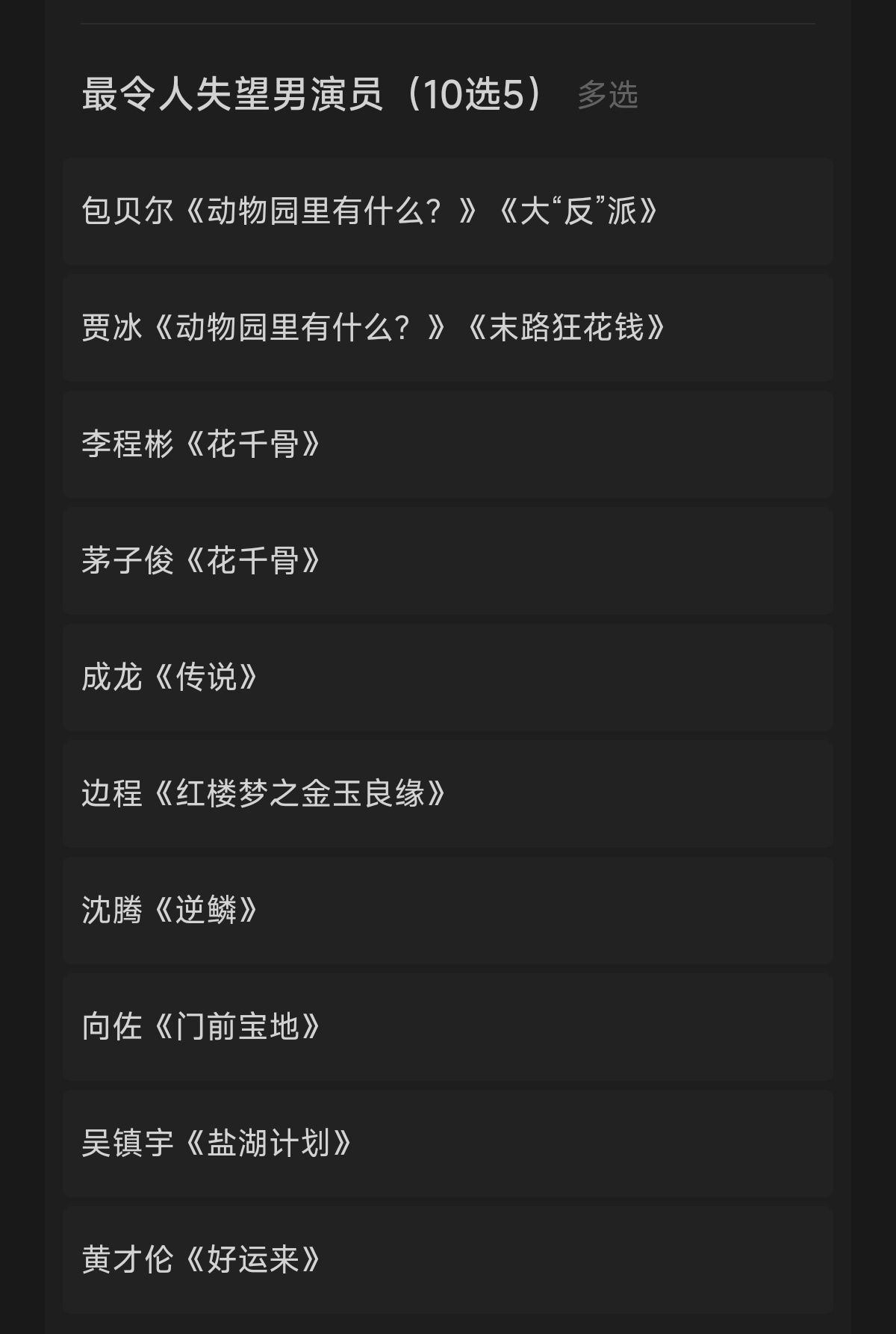 最令人失望男演员（10选5） 多选

包贝尔《动物园里有什么？》《大“反”派》

贾冰《动物园里有什么？》《末路狂花钱》

李程彬《花千骨》

茅子俊《花千骨》

成龙《传说》

边程《红楼梦之金玉良缘》

沈腾《逆鳞》

向佐《门前宝地》

吴镇宇《盐湖计划》

黄才伦《好运来》